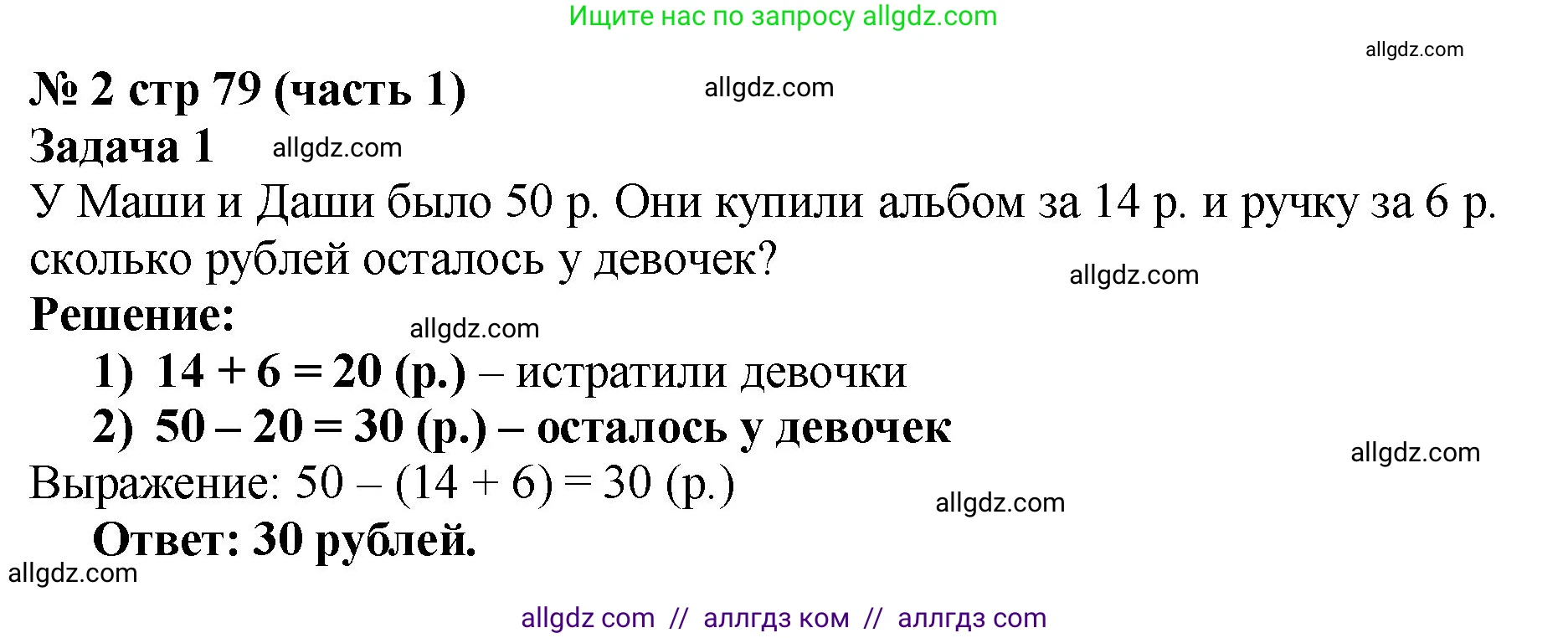 Ищите нас по запросу allgdz.com

allgdz.com

№ 2 стр 79 (часть 1) allgdz.com

Задача 1 allgdz.com

У Маши и Даши было 50 р. Они купили альбом за 14 р. и ручку за 6 р. сколько рублей осталось у девочек?

allgdz.com

Решение:

allgdz.com

1) $14 + 6 = 20$ (р.) – истратили девочки

2) $50 – 20 = 30$ (р.) – осталось у девочек

allgdz.com

Выражение: $50 – (14 + 6) = 30$ (р.)

allgdz.com

Ответ: 30 рублей.

allgdz.com

allgdz com // аллгдз ком // аллгдз com